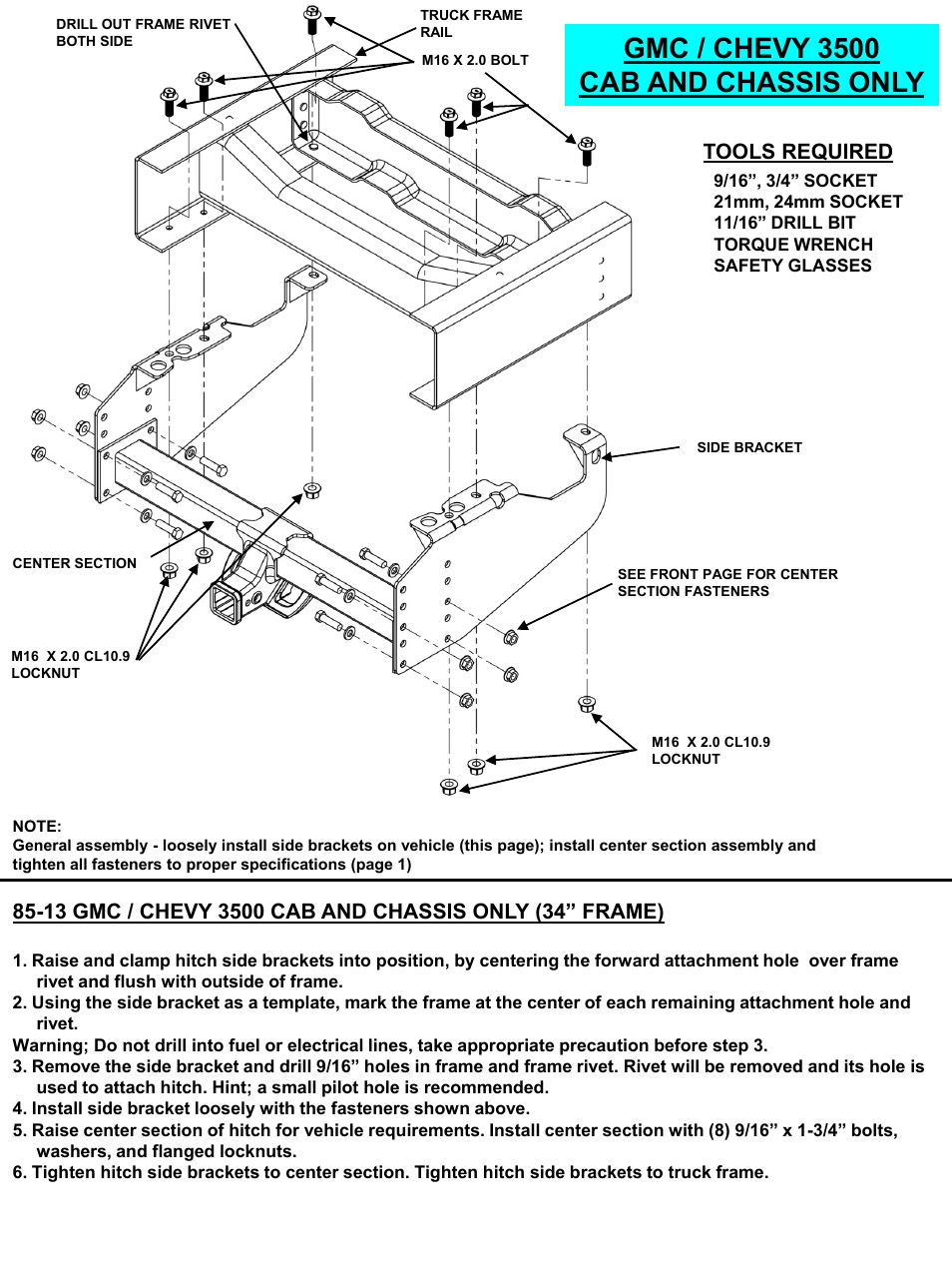 DRILL OUT FRAME RIVET BOTH SIDE

TRUCK FRAME RAIL

M16 X 2.0 BOLT

GMC / CHEVY 3500
CAB AND CHASSIS ONLY

TOOLS REQUIRED
9/16”, 3/4” SOCKET
21mm, 24mm SOCKET
11/16” DRILL BIT
TORQUE WRENCH
SAFETY GLASSES

SIDE BRACKET

CENTER SECTION

SEE FRONT PAGE FOR CENTER SECTION FASTENERS

M16 X 2.0 CL10.9 LOCKNUT

M16 X 2.0 CL10.9 LOCKNUT

NOTE:
General assembly - loosely install side brackets on vehicle (this page); install center section assembly and tighten all fasteners to proper specifications (page 1)

85-13 GMC / CHEVY 3500 CAB AND CHASSIS ONLY (34” FRAME)

1. Raise and clamp hitch side brackets into position, by centering the forward attachment hole over frame rivet and flush with outside of frame.
2. Using the side bracket as a template, mark the frame at the center of each remaining attachment hole and rivet.
Warning; Do not drill into fuel or electrical lines, take appropriate precaution before step 3.
3. Remove the side bracket and drill 9/16” holes in frame and frame rivet. Rivet will be removed and its hole is used to attach hitch. Hint; a small pilot hole is recommended.
4. Install side bracket loosely with the fasteners shown above.
5. Raise center section of hitch for vehicle requirements. Install center section with (8) 9/16” x 1-3/4” bolts, washers, and flanged locknuts.
6. Tighten hitch side brackets to center section. Tighten hitch side brackets to truck frame.